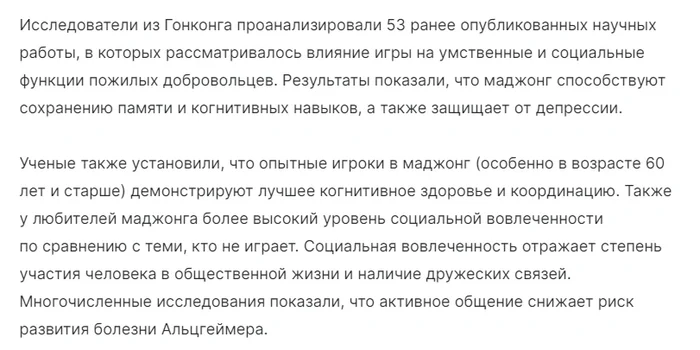 Исследователи из Гонконга проанализировали 53 ранее опубликованных научных работы, в которых рассматривалось влияние игры на умственные и социальные функции пожилых добровольцев. Результаты показали, что маджонг способствуют сохранению памяти и когнитивных навыков, а также защищает от депрессии.

Ученые также установили, что опытные игроки в маджонг (особенно в возрасте 60 лет и старше) демонстрируют лучшее когнитивное здоровье и координацию. Также у любителей маджонга более высокий уровень социальной вовлеченности по сравнению с теми, кто не играет. Социальная вовлеченность отражает степень участия человека в общественной жизни и наличие дружеских связей. Многочисленные исследования показали, что активное общение снижает риск развития болезни Альцгеймера.